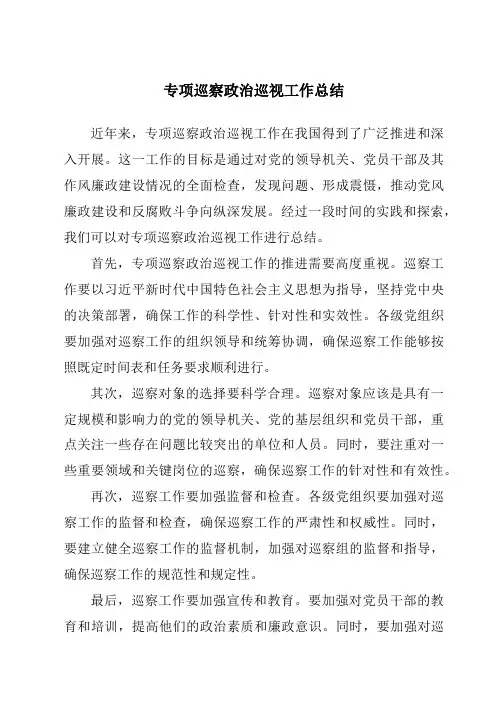 专项巡察政治巡视工作总结

近年来，专项巡察政治巡视工作在我国得到了广泛推进和深入开展。这一工作的目标是通过对党的领导机关、党员干部及其作风廉政建设情况的全面检查，发现问题、形成震慑，推动党风廉政建设和反腐败斗争向纵深发展。经过一段时间的实践和探索，我们可以对专项巡察政治巡视工作进行总结。

首先，专项巡察政治巡视工作的推进需要高度重视。巡察工作要以习近平新时代中国特色社会主义思想为指导，坚持党中央的决策部署，确保工作的科学性、针对性和实效性。各级党组织要加强对巡察工作的组织领导和统筹协调，确保巡察工作能够按照既定时间表和任务要求顺利进行。

其次，巡察对象的选择要科学合理。巡察对象应该是具有一定规模和影响力的党的领导机关、党的基层组织和党员干部，重点关注一些存在问题比较突出的单位和人员。同时，要注重对一些重要领域和关键岗位的巡察，确保巡察工作的针对性和有效性。

再次，巡察工作要加强监督和检查。各级党组织要加强对巡察工作的监督和检查，确保巡察工作的严肃性和权威性。同时，要建立健全巡察工作的监督机制，加强对巡察组的监督和指导，确保巡察工作的规范性和规定性。

最后，巡察工作要加强宣传和教育。要加强对党员干部的教育和培训，提高他们的政治素质和廉政意识。同时，要加强对巡